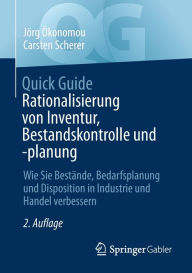 QG

Jörg Ökonomou
Carsten Scherer

Quick Guide
Rationalisierung von Inventur, Bestandskontrolle und -planung

Wie Sie Bestände, Bedarfsplanung und Disposition in Industrie und Handel verbessern

2. Auflage

Springer Gabler